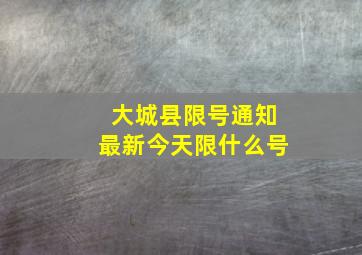 大城县限号通知
最新今天限什么号